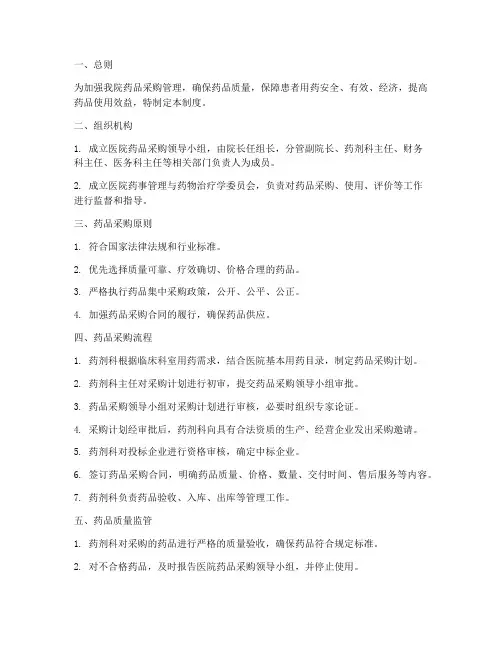 一、总则

为加强我院药品采购管理，确保药品质量，保障患者用药安全、有效、经济，提高药品使用效益，特制定本制度。

二、组织机构

1. 成立医院药品采购领导小组，由院长任组长，分管副院长、药剂科主任、财务科主任、医务科主任等相关部门负责人为成员。

2. 成立医院药事管理与药物治疗学委员会，负责对药品采购、使用、评价等工作进行监督和指导。

三、药品采购原则

1. 符合国家法律法规和行业标准。

2. 优先选择质量可靠、疗效确切、价格合理的药品。

3. 严格执行药品集中采购政策，公开、公平、公正。

4. 加强药品采购合同的履行，确保药品供应。

四、药品采购流程

1. 药剂科根据临床科室用药需求，结合医院基本用药目录，制定药品采购计划。

2. 药剂科主任对采购计划进行初审，提交药品采购领导小组审批。

3. 药品采购领导小组对采购计划进行审核，必要时组织专家论证。

4. 采购计划经审批后，药剂科向具有合法资质的生产、经营企业发出采购邀请。

5. 药剂科对投标企业进行资格审核，确定中标企业。

6. 签订药品采购合同，明确药品质量、价格、数量、交付时间、售后服务等内容。

7. 药剂科负责药品验收、入库、出库等管理工作。

五、药品质量监管

1. 药剂科对采购的药品进行严格的质量验收，确保药品符合规定标准。

2. 对不合格药品，及时报告医院药品采购领导小组，并停止使用。